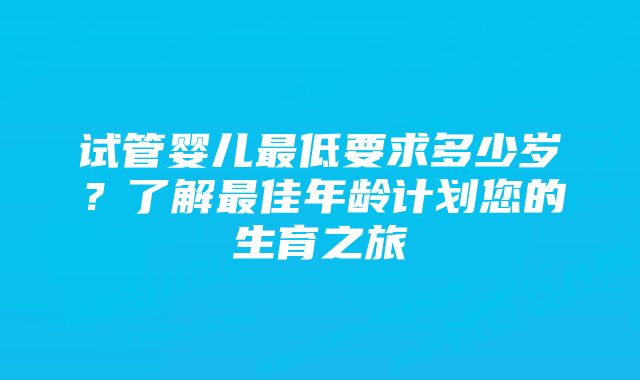 试管婴儿最低要求多少岁？了解最佳年龄计划您的生育之旅